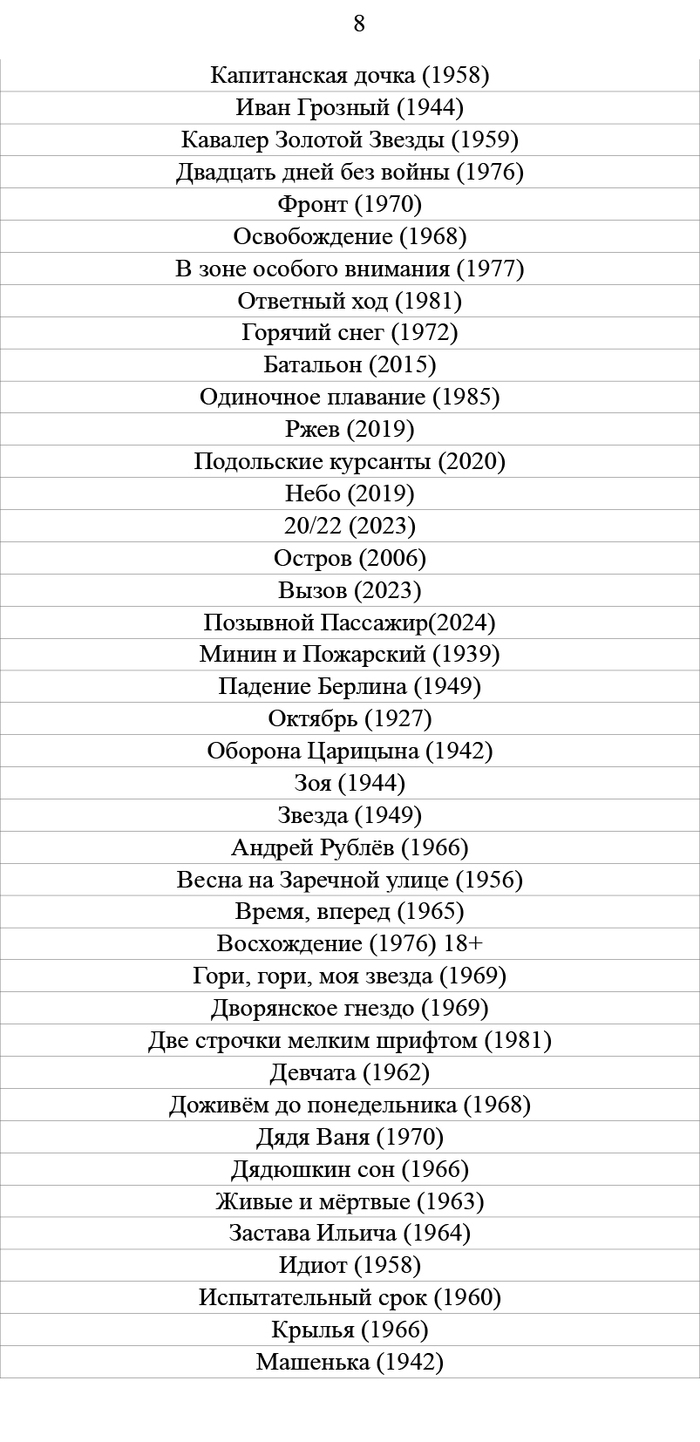 8

| Капитанская дочка (1958) |
|---|
| Иван Грозный (1944) |
| Кавалер Золотой Звезды (1959) |
| Двадцать дней без войны (1976) |
| Фронт (1970) |
| Освобождение (1968) |
| В зоне особого внимания (1977) |
| Ответный ход (1981) |
| Горячий снег (1972) |
| Батальон (2015) |
| Одиночное плавание (1985) |
| Ржев (2019) |
| Подольские курсанты (2020) |
| Небо (2019) |
| 20/22 (2023) |
| Остров (2006) |
| Вызов (2023) |
| Позывной Пассажир(2024) |
| Минин и Пожарский (1939) |
| Падение Берлина (1949) |
| Октябрь (1927) |
| Оборона Царицына (1942) |
| Зоя (1944) |
| Звезда (1949) |
| Андрей Рублёв (1966) |
| Весна на Заречной улице (1956) |
| Время, вперед (1965) |
| Восхождение (1976) 18+ |
| Гори, гори, моя звезда (1969) |
| Дворянское гнездо (1969) |
| Две строчки мелким шрифтом (1981) |
| Девчата (1962) |
| Доживём до понедельника (1968) |
| Дядя Ваня (1970) |
| Дядюшкин сон (1966) |
| Живые и мёртвые (1963) |
| Застава Ильича (1964) |
| Идиот (1958) |
| Испытательный срок (1960) |
| Крылья (1966) |
| Машенька (1942) |